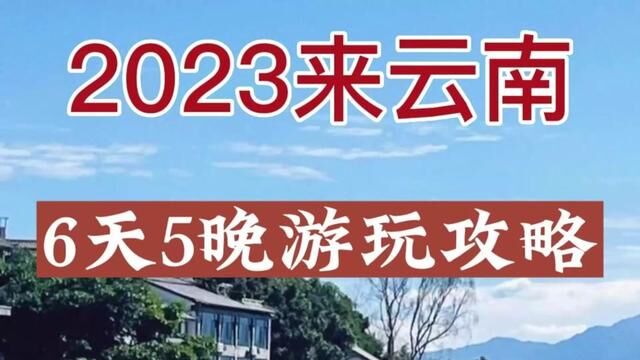 2023来云南

6天5晚游玩攻略